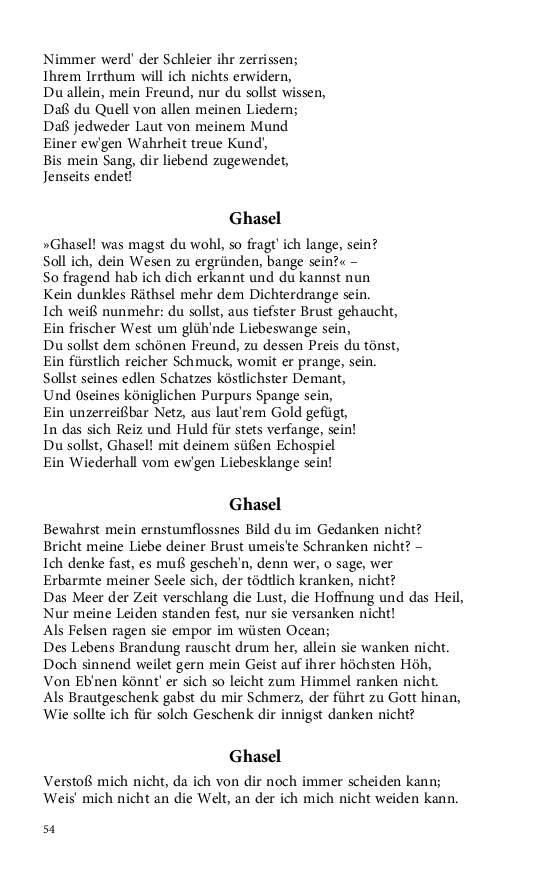 Nimmer werd' der Schleier ihr zerrissen;
Ihrem Irrthum will ich nichts erwidern,
Du allein, mein Freund, nur du sollst wissen,
Daß du Quell von allen meinen Liedern;
Daß jedweder Laut von meinem Mund
Einer ew'gen Wahrheit treue Kund',
Bis mein Sang, dir liebend zugewendet,
Jenseits endet!

Ghasel

»Ghasel! was magst du wohl, so fragt' ich lange, sein?
Soll ich, dein Wesen zu ergründen, bange sein?« –
So fragend hab ich dich erkannt und du kannst nun
Kein dunkles Räthsel mehr dem Dichterdrange sein.
Ich weiß nunmehr: du sollst, aus tiefster Brust gehaucht,
Ein frischer West um glüh'nde Liebeswange sein,
Du sollst dem schönen Freund, zu dessen Preis du tönst,
Ein fürstlich reicher Schmuck, womit er prange, sein.
Sollst seines edlen Schatzes köstlichster Demant,
Und 0seines königlichen Purpurs Spange sein,
Ein unzerreißbar Netz, aus laut'rem Gold gefügt,
In das sich Reiz und Huld für stets verfange, sein!
Du sollst, Ghasel! mit deinem süßen Echospiel
Ein Wiederhall vom ew'gen Liebesklange sein!

Ghasel

Bewahrst mein ernstumflossnes Bild du im Gedanken nicht?
Bricht meine Liebe deiner Brust umeis'te Schranken nicht? –
Ich denke fast, es muß gescheh'n, denn wer, o sage, wer
Erbarmte meiner Seele sich, der tödtlich kranken, nicht?
Das Meer der Zeit verschlang die Lust, die Hoffnung und das Heil,
Nur meine Leiden standen fest, nur sie versanken nicht!
Als Felsen ragen sie empor im wüsten Ocean;
Des Lebens Brandung rauscht drum her, allein sie wanken nicht.
Doch sinnend weilet gern mein Geist auf ihrer höchsten Höh,
Von Eb'nen könnt' er sich so leicht zum Himmel ranken nicht.
Als Brautgeschenk gabst du mir Schmerz, der führt zu Gott hinan,
Wie sollte ich für solch Geschenk dir innigst danken nicht?

Ghasel

Verstoß mich nicht, da ich von dir noch immer scheiden kann;
Weis' mich nicht an die Welt, an der ich mich nicht weiden kann.

54